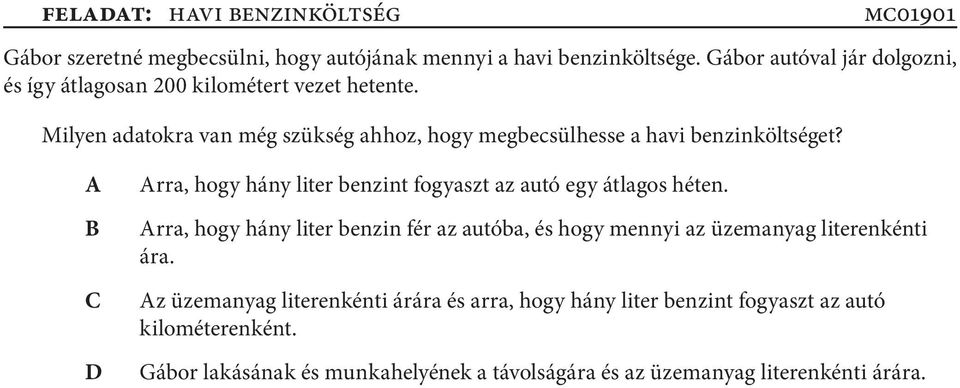 FELADAT: HAVI BENZINKÖLTSÉG MC01901

Gábor szeretné megbecsülni, hogy autójának mennyi a havi benzinköltsége. Gábor autóval jár dolgozni, és így átlagosan 200 kilométert vezet hetente.

Milyen adatokra van még szükség ahhoz, hogy megbecsülhesse a havi benzinköltséget?

A Arra, hogy hány liter benzint fogyaszt az autó egy átlagos héten.

B Arra, hogy hány liter benzin fér az autóba, és hogy mennyi az üzemanyag literenkénti ára.

C Az üzemanyag literenkénti árára és arra, hogy hány liter benzint fogyaszt az autó kilométerenként.

D Gábor lakásának és munkahelyének a távolságára és az üzemanyag literenkénti árára.